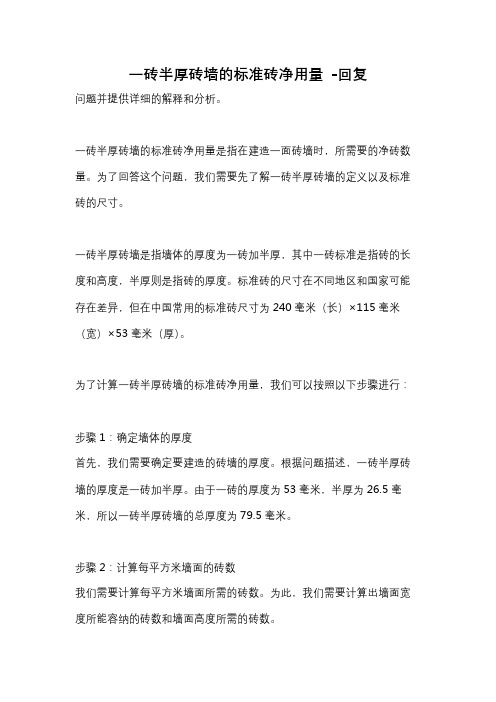 一砖半厚砖墙的标准砖净用量 -回复

问题并提供详细的解释和分析。

一砖半厚砖墙的标准砖净用量是指在建造一面砖墙时，所需要的净砖数量。为了回答这个问题，我们需要先了解一砖半厚砖墙的定义以及标准砖的尺寸。

一砖半厚砖墙是指墙体的厚度为一砖加半厚，其中一砖标准是指砖的长度和高度，半厚则是指砖的厚度。标准砖的尺寸在不同地区和国家可能存在差异，但在中国常用的标准砖尺寸为 240 毫米（长）×115 毫米（宽）×53 毫米（厚）。

为了计算一砖半厚砖墙的标准砖净用量，我们可以按照以下步骤进行：

步骤 1：确定墙体的厚度
首先，我们需要确定要建造的砖墙的厚度。根据问题描述，一砖半厚砖墙的厚度是一砖加半厚。由于一砖的厚度为 53 毫米，半厚为 26.5 毫米，所以一砖半厚砖墙的总厚度为 79.5 毫米。

步骤 2：计算每平方米墙面的砖数
我们需要计算每平方米墙面所需的砖数。为此，我们需要计算出墙面宽度所能容纳的砖数和墙面高度所需的砖数。